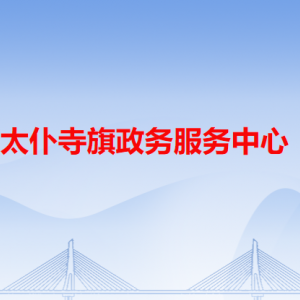 太仆寺旗政务服务中心